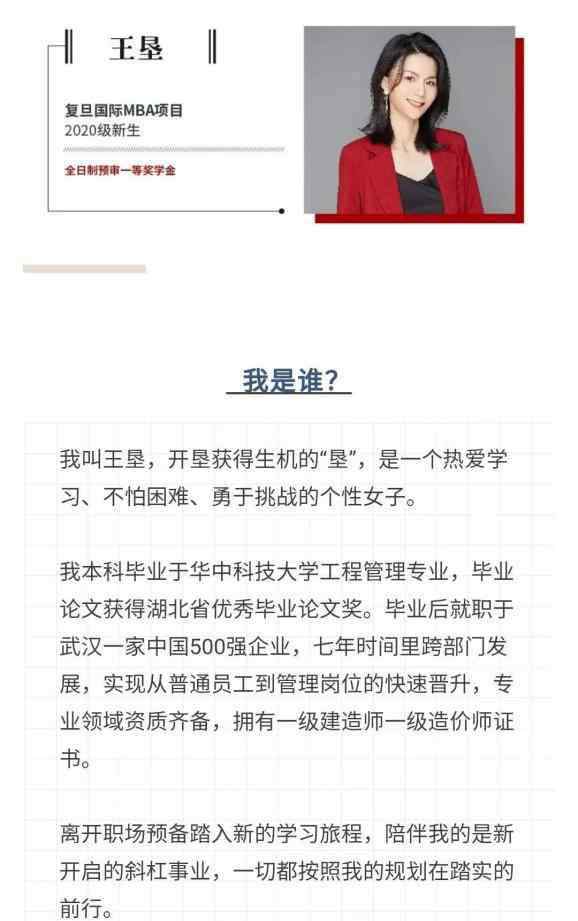 王垦

复旦国际MBA项目
2020级新生

全日制预审一等奖学金

我是谁?

我叫王垦，开垦获得生机的“垦”，是一个热爱学习、不怕困难、勇于挑战的个性女子。

我本科毕业于华中科技大学工程管理专业，毕业论文获得湖北省优秀毕业论文奖。毕业后就职于武汉一家中国500强企业，七年时间里跨部门发展，实现从普通员工到管理岗位的快速晋升，专业领域资质齐备，拥有一级建造师一级造价师证书。

离开职场预备踏入新的学习旅程，陪伴我的是新开启的斜杠事业，一切都按照我的规划在踏实的前行。